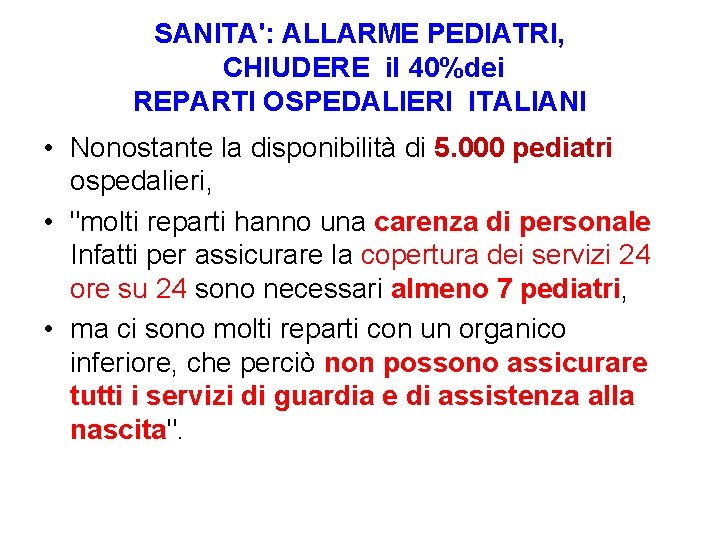 SANITA': ALLARME PEDIATRI,
CHIUDERE il 40%dei
REPARTI OSPEDALIERI ITALIANI

• Nonostante la disponibilità di 5.000 pediatri ospedalieri,

• "molti reparti hanno una carenza di personale Infatti per assicurare la copertura dei servizi 24 ore su 24 sono necessari almeno 7 pediatri,

• ma ci sono molti reparti con un organico inferiore, che perciò non possono assicurare tutti i servizi di guardia e di assistenza alla nascita".